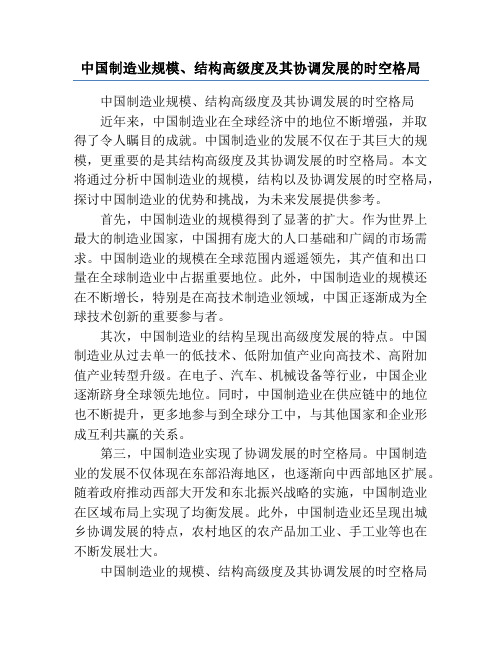 中国制造业规模、结构高级度及其协调发展的时空格局

中国制造业规模、结构高级度及其协调发展的时空格局

近年来，中国制造业在全球经济中的地位不断增强，并取得了令人瞩目的成就。中国制造业的发展不仅在于其巨大的规模，更重要的是其结构高级度及其协调发展的时空格局。本文将通过分析中国制造业的规模，结构以及协调发展的时空格局，探讨中国制造业的优势和挑战，为未来发展提供参考。

首先，中国制造业的规模得到了显著的扩大。作为世界上最大的制造业国家，中国拥有庞大的人口基础和广阔的市场需求。中国制造业的规模在全球范围内遥遥领先，其产值和出口量在全球制造业中占据重要地位。此外，中国制造业的规模还在不断增长，特别是在高技术制造业领域，中国正逐渐成为全球技术创新的重要参与者。

其次，中国制造业的结构呈现出高级度发展的特点。中国制造业从过去单一的低技术、低附加值产业向高技术、高附加值产业转型升级。在电子、汽车、机械设备等行业，中国企业逐渐跻身全球领先地位。同时，中国制造业在供应链中的地位也不断提升，更多地参与到全球分工中，与其他国家和企业形成互利共赢的关系。

第三，中国制造业实现了协调发展的时空格局。中国制造业的发展不仅体现在东部沿海地区，也逐渐向中西部地区扩展。随着政府推动西部大开发和东北振兴战略的实施，中国制造业在区域布局上实现了均衡发展。此外，中国制造业还呈现出城乡协调发展的特点，农村地区的农产品加工业、手工业等也在不断发展壮大。

中国制造业的规模、结构高级度及其协调发展的时空格局